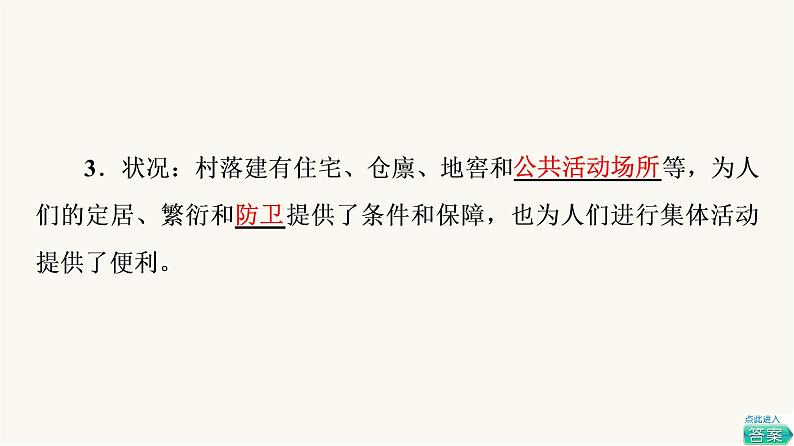 3．状况：村落建有住宅、仓廪、地窖和公共活动场所等，为人们的定居、繁衍和防卫提供了条件和保障，也为人们进行集体活动提供了便利。

点此进入
答案